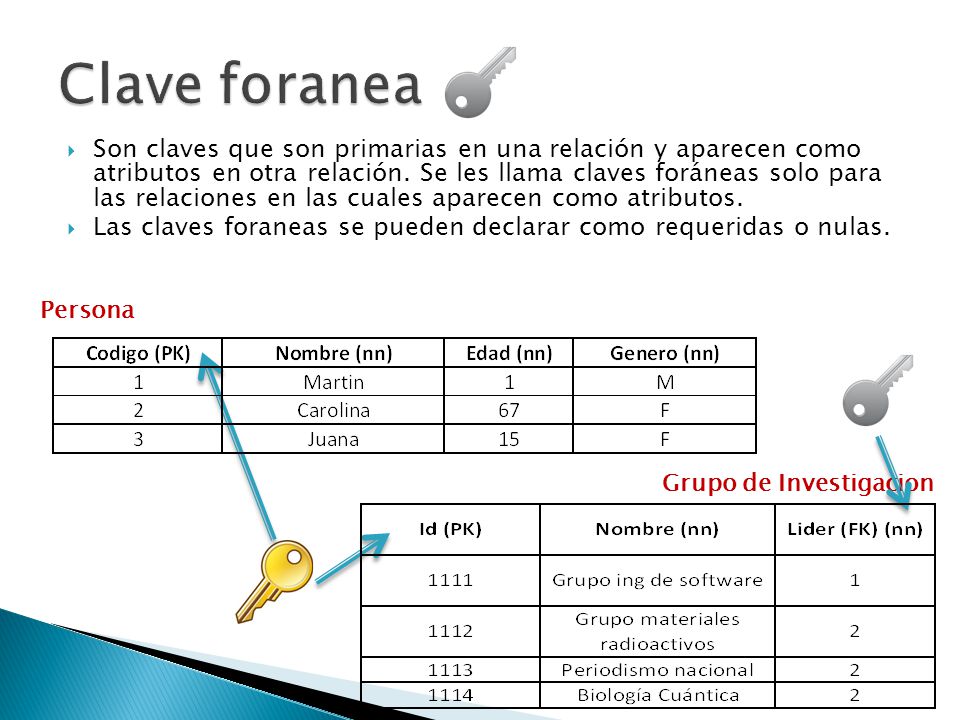 Clave foranea

Son claves que son primarias en una relación y aparecen como atributos en otra relación. Se les llama claves foráneas solo para las relaciones en las cuales aparecen como atributos.

Las claves foraneas se pueden declarar como requeridas o nulas.

Persona

| Codigo (PK) | Nombre (nn) | Edad (nn) | Genero (nn) |
|---|---|---|---|
| 1 | Martin | 1 | M |
| 2 | Carolina | 67 | F |
| 3 | Juana | 15 | F |

Grupo de Investigacion

| Id (PK) | Nombre (nn) | Lider (FK) (nn) |
|---|---|---|
| 1111 | Grupo ing de software | 1 |
| 1112 | Grupo materiales radioactivos | 2 |
| 1113 | Periodismo nacional | 2 |
| 1114 | Biología Cuántica | 2 |